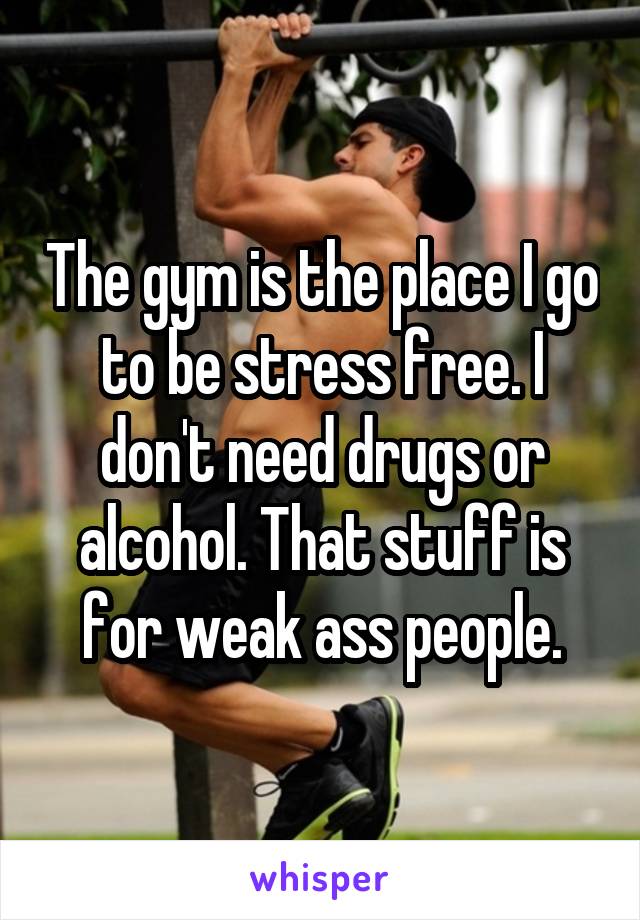 The gym is the place I go to be stress free. I don't need drugs or alcohol. That stuff is for weak ass people.

whisper